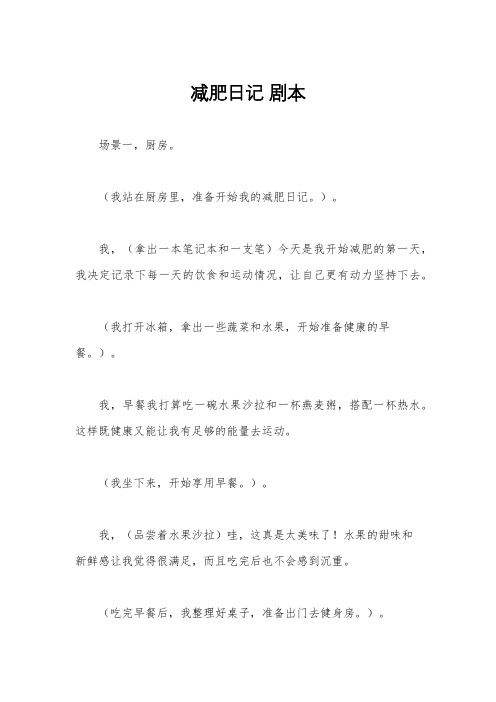 减肥日记 剧本

场景一，厨房。

（我站在厨房里，准备开始我的减肥日记。）。

我，（拿出一本笔记本和一支笔）今天是我开始减肥的第一天，我决定记录下每一天的饮食和运动情况，让自己更有动力坚持下去。

（我打开冰箱，拿出一些蔬菜和水果，开始准备健康的早餐。）。

我，早餐我打算吃一碗水果沙拉和一杯燕麦粥，搭配一杯热水。这样既健康又能让我有足够的能量去运动。

（我坐下来，开始享用早餐。）。

我，（品尝着水果沙拉）哇，这真是太美味了！水果的甜味和新鲜感让我觉得很满足，而且吃完后也不会感到沉重。

（吃完早餐后，我整理好桌子，准备出门去健身房。）。